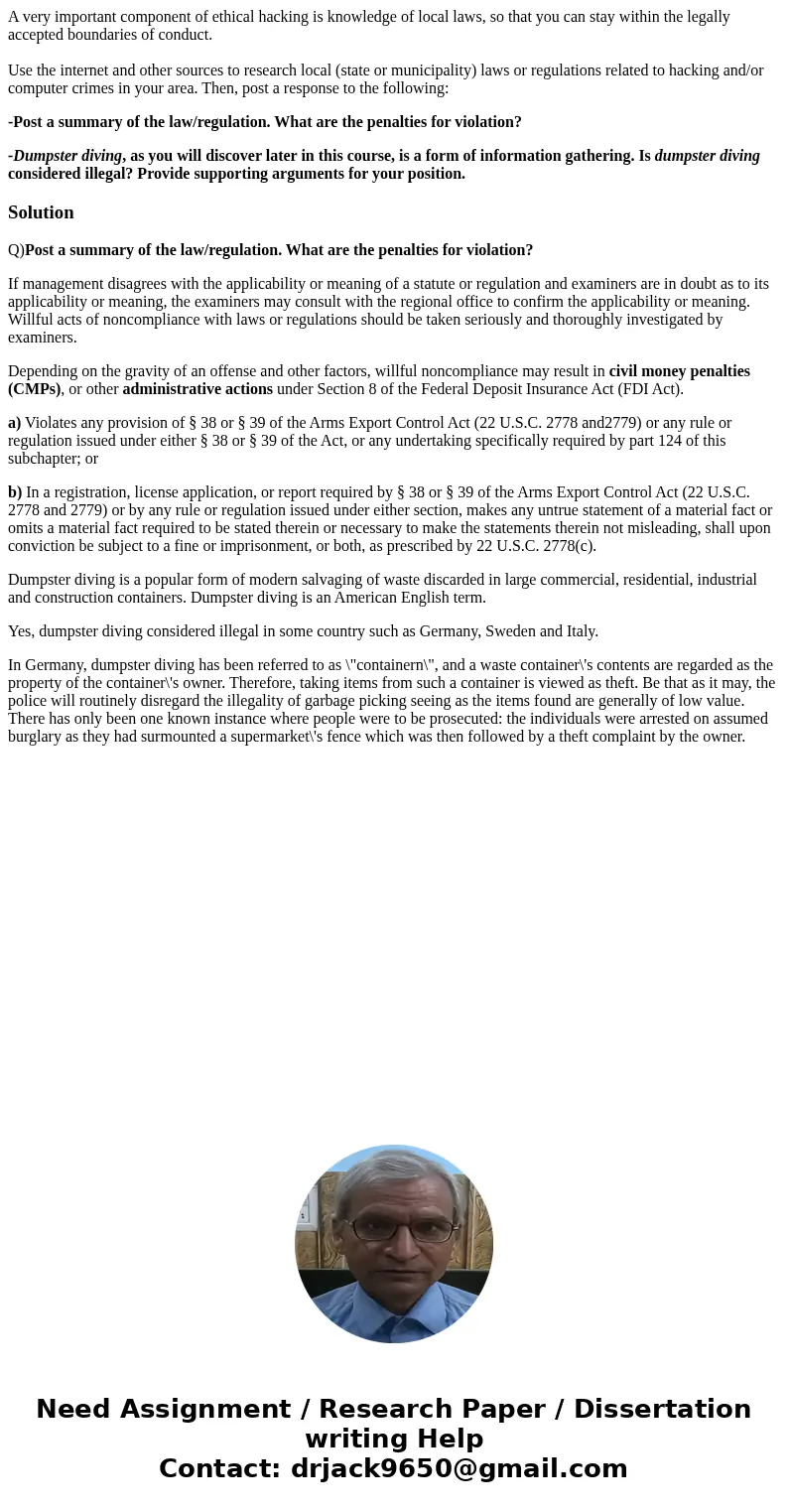 A very important component of ethical hacking is knowledge of local laws, so that you can stay within the legally accepted boundaries of conduct.

Use the internet and other sources to research local (state or municipality) laws or regulations related to hacking and/or computer crimes in your area. Then, post a response to the following:

-Post a summary of the law/regulation. What are the penalties for violation?

-Dumpster diving, as you will discover later in this course, is a form of information gathering. Is dumpster diving considered illegal? Provide supporting arguments for your position.

Solution

Q)Post a summary of the law/regulation. What are the penalties for violation?

If management disagrees with the applicability or meaning of a statute or regulation and examiners are in doubt as to its applicability or meaning, the examiners may consult with the regional office to confirm the applicability or meaning. Willful acts of noncompliance with laws or regulations should be taken seriously and thoroughly investigated by examiners.

Depending on the gravity of an offense and other factors, willful noncompliance may result in civil money penalties (CMPs), or other administrative actions under Section 8 of the Federal Deposit Insurance Act (FDI Act).

a) Violates any provision of § 38 or § 39 of the Arms Export Control Act (22 U.S.C. 2778 and2779) or any rule or regulation issued under either § 38 or § 39 of the Act, or any undertaking specifically required by part 124 of this subchapter; or

b) In a registration, license application, or report required by § 38 or § 39 of the Arms Export Control Act (22 U.S.C. 2778 and 2779) or by any rule or regulation issued under either section, makes any untrue statement of a material fact or omits a material fact required to be stated therein or necessary to make the statements therein not misleading, shall upon conviction be subject to a fine or imprisonment, or both, as prescribed by 22 U.S.C. 2778(c).

Dumpster diving is a popular form of modern salvaging of waste discarded in large commercial, residential, industrial and construction containers. Dumpster diving is an American English term.

Yes, dumpster diving considered illegal in some country such as Germany, Sweden and Italy.

In Germany, dumpster diving has been referred to as \"containern\", and a waste container\'s contents are regarded as the property of the container\'s owner. Therefore, taking items from such a container is viewed as theft. Be that as it may, the police will routinely disregard the illegality of garbage picking seeing as the items found are generally of low value. There has only been one known instance where people were to be prosecuted: the individuals were arrested on assumed burglary as they had surmounted a supermarket\'s fence which was then followed by a theft complaint by the owner.

Need Assignment / Research Paper / Dissertation writing Help
Contact: drjack9650@gmail.com